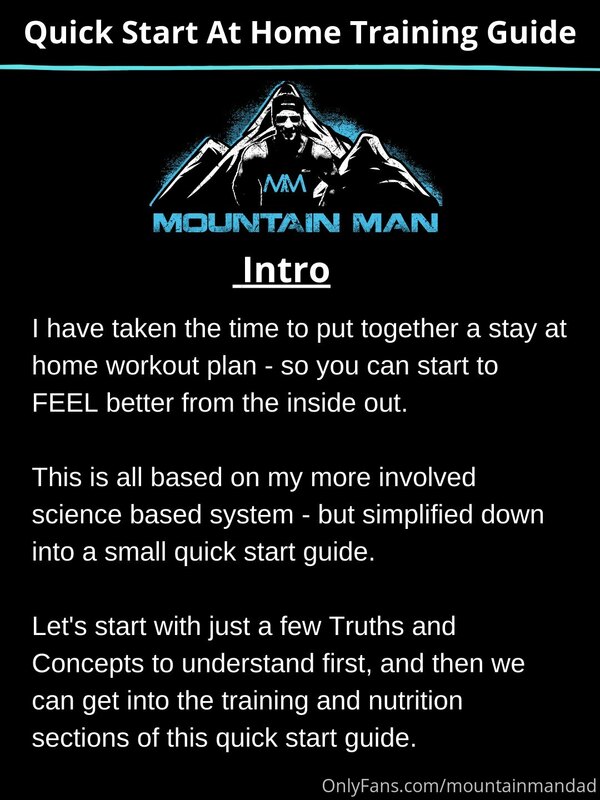 Quick Start At Home Training Guide

MM

MOUNTAIN MAN

Intro

I have taken the time to put together a stay at home workout plan - so you can start to FEEL better from the inside out.

This is all based on my more involved science based system - but simplified down into a small quick start guide.

Let's start with just a few Truths and Concepts to understand first, and then we can get into the training and nutrition sections of this quick start guide.

OnlyFans.com/mountainmandad